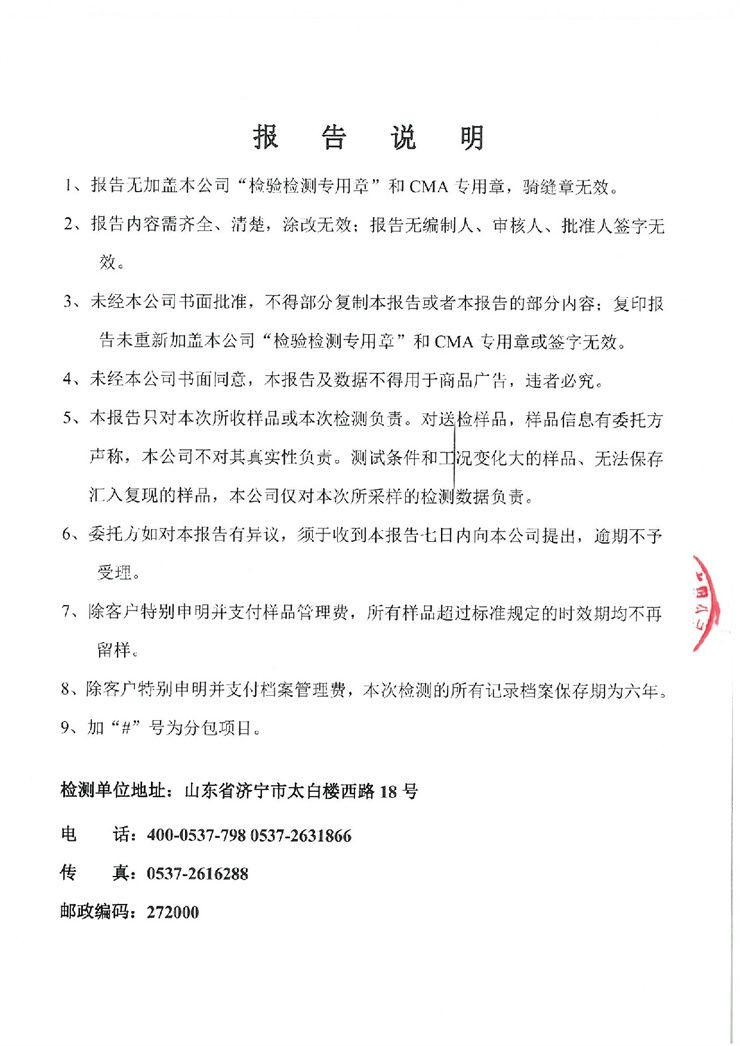 报 告 说 明

1、报告无加盖本公司“检验检测专用章”和 CMA 专用章，骑缝章无效。

2、报告内容需齐全、清楚，涂改无效；报告无编制人、审核人、批准人签字无效。

3、未经本公司书面批准，不得部分复制本报告或者本报告的部分内容；复印报告未重新加盖本公司“检验检测专用章”和 CMA 专用章或签字无效。

4、未经本公司书面同意，本报告及数据不得用于商品广告，违者必究。

5、本报告只对本次所收样品或本次检测负责。对送检样品，样品信息有委托方声称，本公司不对其真实性负责。测试条件和工况变化大的样品、无法保存汇入复现的样品，本公司仅对本次所采样的检测数据负责。

6、委托方如对本报告有异议，须于收到本报告七日内向本公司提出，逾期不予受理。

7、除客户特别申明并支付样品管理费，所有样品超过标准规定的时效期均不再留样。

8、除客户特别申明并支付档案管理费，本次检测的所有记录档案保存期为六年。

9、加“#”号为分包项目。

检测单位地址：山东省济宁市太白楼西路 18 号

电 话：400-0537-798 0537-2631866

传 真：0537-2616288

邮政编码：272000